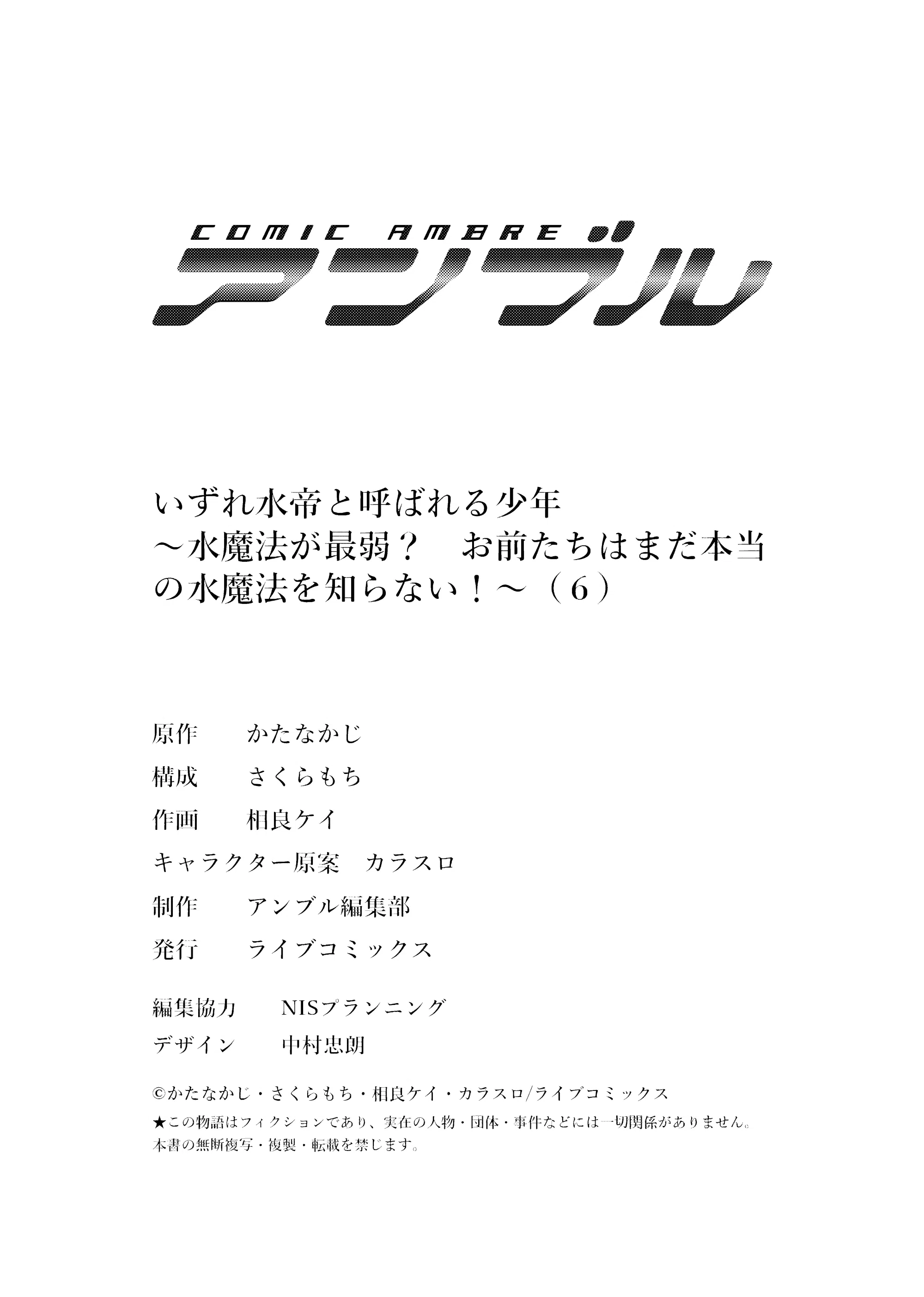 COMIC AMBRE
アンブル

いずれ水帝と呼ばれる少年
～水魔法が最弱？　お前たちはまだ本当の水魔法を知らない！～（6）

原作　かたなかじ
構成　さくらもち
作画　相良ケイ
キャラクター原案　カラスロ
制作　アンブル編集部
発行　ライブコミックス

編集協力　NISプランニング
デザイン　中村忠朗

©かたなかじ・さくらもち・相良ケイ・カラスロ/ライブコミックス
★この物語はフィクションであり、実在の人物・団体・事件などには一切関係がありません。
本書の無断複写・複製・転載を禁じます。